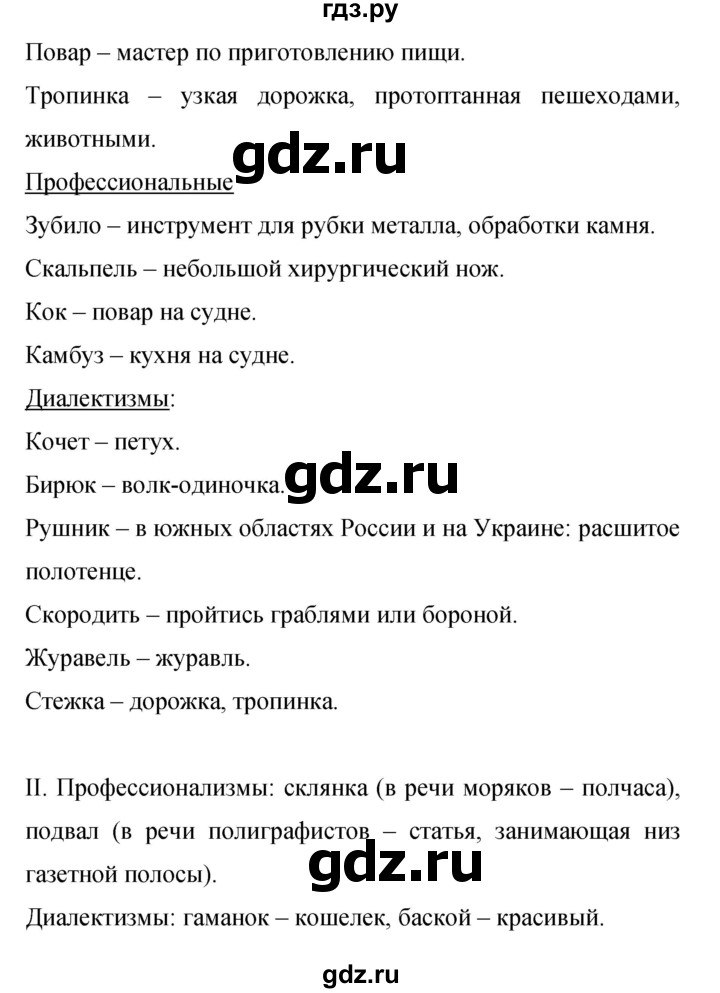 гдз.ру

Повар – мастер по приготовлению пищи.

Тропинка – узкая дорожка, протоптанная пешеходами, животными.

gdz.ru

Профессиональные

Зубило – инструмент для рубки металла, обработки камня.

Скальпель – небольшой хирургический нож.

Кок – повар на судне.

Камбуз – кухня на судне.

Диалектизмы:

Кочет – петух.

Бирюк – волк-одиночка.

gdz.ru

Рушник – в южных областях России и на Украине: расшитое полотенце.

Скородить – пройтись граблями или бороной.

Журавель – журавль.

Стежка – дорожка, тропинка.

II. Профессионализмы: склянка (в речи моряков – полчаса), подвал (в речи полиграфистов – статья, занимающая низ газетной полосы).

gdz.ru

Диалектизмы: гаманок – кошелек, баской – красивый.

gdz.ru